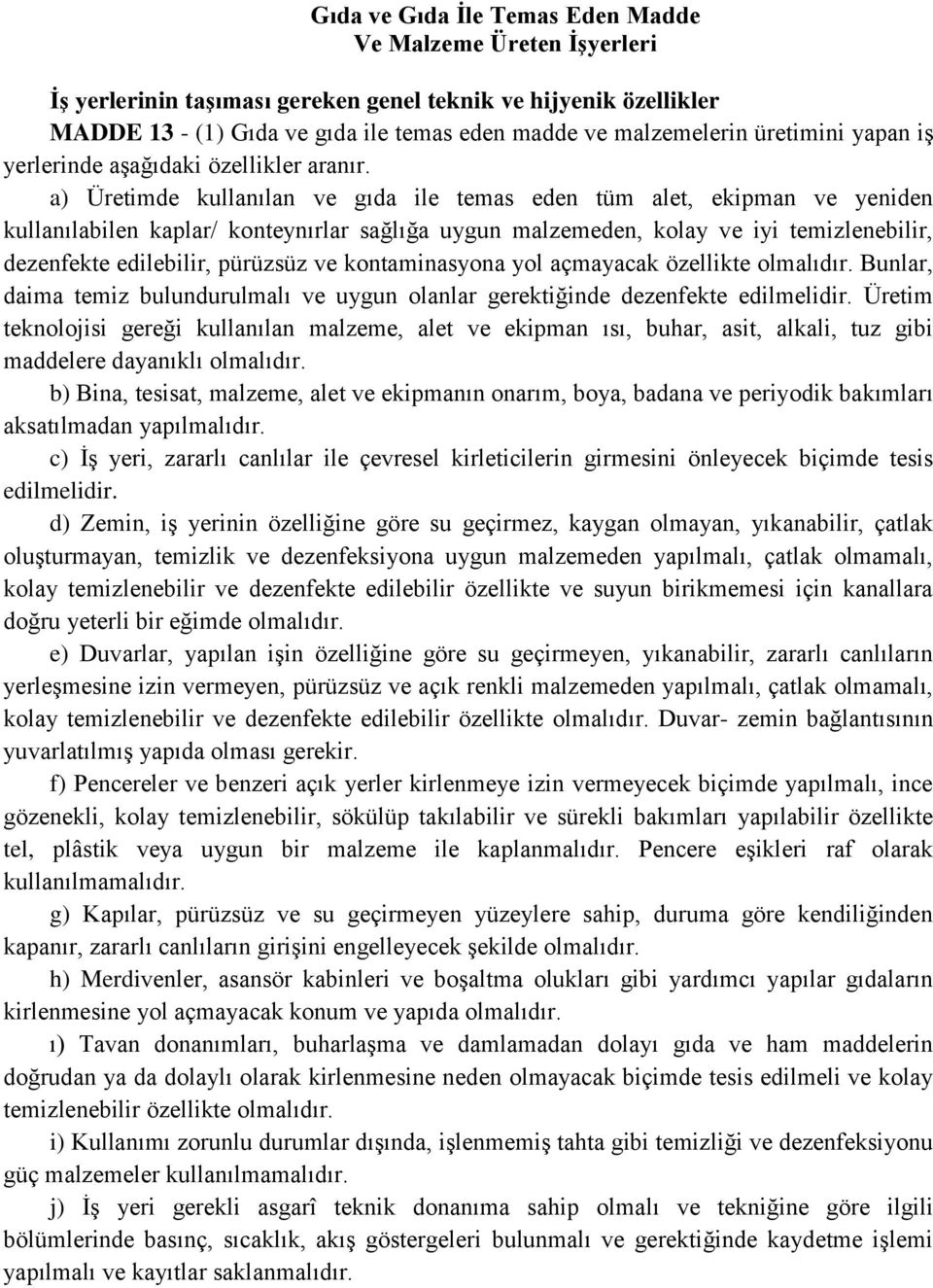 Gıda ve Gıda İle Temas Eden Madde
Ve Malzeme Üreten İşyerleri

İş yerlerinin taşıması gereken genel teknik ve hijyenik özellikler
MADDE 13 - (1) Gıda ve gıda ile temas eden madde ve malzemelerin üretimini yapan iş yerlerinde aşağıdaki özellikler aranır.

a) Üretimde kullanılan ve gıda ile temas eden tüm alet, ekipman ve yeniden kullanılabilen kaplar/ konteynırlar sağlığa uygun malzemeden, kolay ve iyi temizlenebilir, dezenfekte edilebilir, pürüzsüz ve kontaminasyona yol açmayacak özellikte olmalıdır. Bunlar, daima temiz bulundurulmalı ve uygun olanlar gerektiğinde dezenfekte edilmelidir. Üretim teknolojisi gereği kullanılan malzeme, alet ve ekipman ısı, buhar, asit, alkali, tuz gibi maddelere dayanıklı olmalıdır.

b) Bina, tesisat, malzeme, alet ve ekipmanın onarım, boya, badana ve periyodik bakımları aksatılmadan yapılmalıdır.

c) İş yeri, zararlı canlılar ile çevresel kirleticilerin girmesini önleyecek biçimde tesis edilmelidir.

d) Zemin, iş yerinin özelliğine göre su geçirmez, kaygan olmayan, yıkanabilir, çatlak oluşturmayan, temizlik ve dezenfeksiyona uygun malzemeden yapılmalı, çatlak olmamalı, kolay temizlenebilir ve dezenfekte edilebilir özellikte ve suyun birikmemesi için kanallara doğru yeterli bir eğimde olmalıdır.

e) Duvarlar, yapılan işin özelliğine göre su geçirmeyen, yıkanabilir, zararlı canlıların yerleşmesine izin vermeyen, pürüzsüz ve açık renkli malzemeden yapılmalı, çatlak olmamalı, kolay temizlenebilir ve dezenfekte edilebilir özellikte olmalıdır. Duvar- zemin bağlantısının yuvarlatılmış yapıda olması gerekir.

f) Pencereler ve benzeri açık yerler kirlenmeye izin vermeyecek biçimde yapılmalı, ince gözenekli, kolay temizlenebilir, sökülüp takılabilir ve sürekli bakımları yapılabilir özellikte tel, plâstik veya uygun bir malzeme ile kaplanmalıdır. Pencere eşikleri raf olarak kullanılmamalıdır.

g) Kapılar, pürüzsüz ve su geçirmeyen yüzeylere sahip, duruma göre kendiliğinden kapanır, zararlı canlıların girişini engelleyecek şekilde olmalıdır.

h) Merdivenler, asansör kabinleri ve boşaltma olukları gibi yardımcı yapılar gıdaların kirlenmesine yol açmayacak konum ve yapıda olmalıdır.

ı) Tavan donanımları, buharlaşma ve damlamadan dolayı gıda ve ham maddelerin doğrudan ya da dolaylı olarak kirlenmesine neden olmayacak biçimde tesis edilmeli ve kolay temizlenebilir özellikte olmalıdır.

i) Kullanımı zorunlu durumlar dışında, işlenmemiş tahta gibi temizliği ve dezenfeksiyonu güç malzemeler kullanılmamalıdır.

j) İş yeri gerekli asgarî teknik donanıma sahip olmalı ve tekniğine göre ilgili bölümlerinde basınç, sıcaklık, akış göstergeleri bulunmalı ve gerektiğinde kaydetme işlemi yapılmalı ve kayıtlar saklanmalıdır.